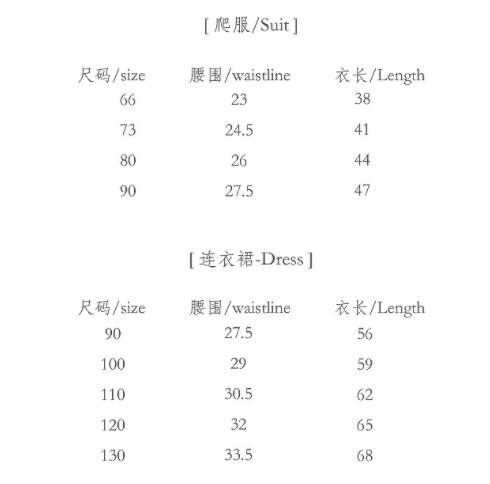 [ 爬服/Suit ]

| 尺码/size | 腰围/waistline | 衣长/Length |
|---|---|---|
| 66 | 23 | 38 |
| 73 | 24.5 | 41 |
| 80 | 26 | 44 |
| 90 | 27.5 | 47 |

[ 连衣裙-Dress ]

| 尺码/size | 腰围/waistline | 衣长/Length |
|---|---|---|
| 90 | 27.5 | 56 |
| 100 | 29 | 59 |
| 110 | 30.5 | 62 |
| 120 | 32 | 65 |
| 130 | 33.5 | 68 |